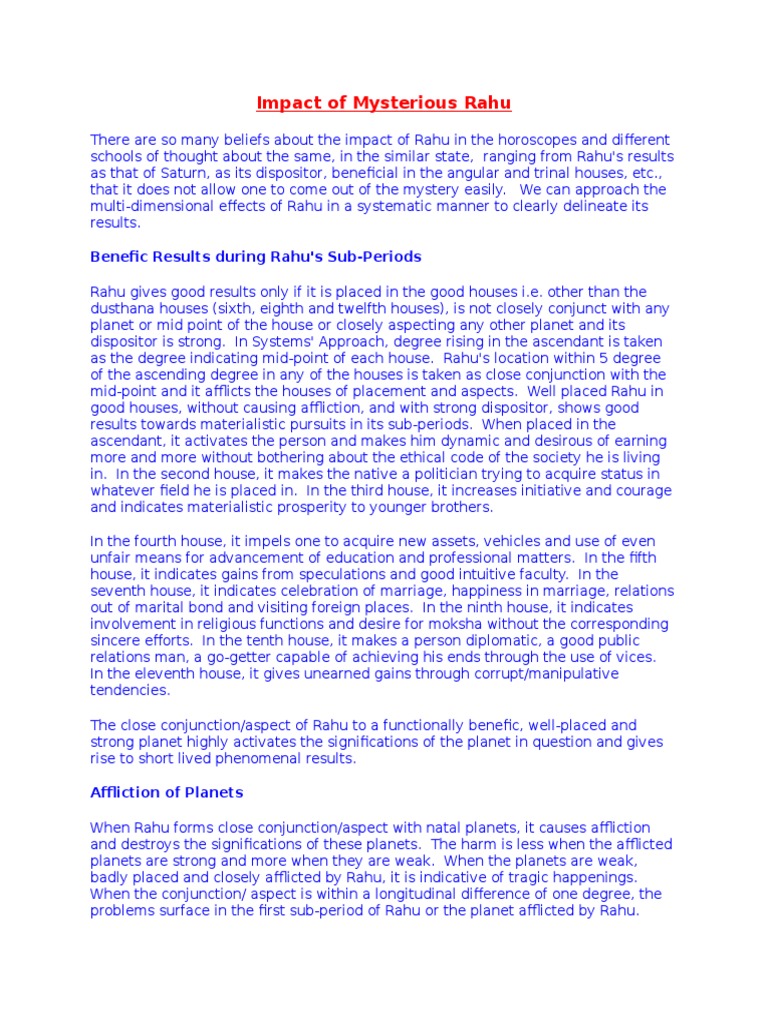 Impact of Mysterious Rahu

There are so many beliefs about the impact of Rahu in the horoscopes and different schools of thought about the same, in the similar state, ranging from Rahu's results as that of Saturn, as its dispositor, beneficial in the angular and trinal houses, etc., that it does not allow one to come out of the mystery easily. We can approach the multi-dimensional effects of Rahu in a systematic manner to clearly delineate its results.

Benefic Results during Rahu's Sub-Periods

Rahu gives good results only if it is placed in the good houses i.e. other than the dusthana houses (sixth, eighth and twelfth houses), is not closely conjunct with any planet or mid point of the house or closely aspecting any other planet and its dispositor is strong. In Systems' Approach, degree rising in the ascendant is taken as the degree indicating mid-point of each house. Rahu's location within 5 degree of the ascending degree in any of the houses is taken as close conjunction with the mid-point and it afflicts the houses of placement and aspects. Well placed Rahu in good houses, without causing affliction, and with strong dispositor, shows good results towards materialistic pursuits in its sub-periods. When placed in the ascendant, it activates the person and makes him dynamic and desirous of earning more and more without bothering about the ethical code of the society he is living in. In the second house, it makes the native a politician trying to acquire status in whatever field he is placed in. In the third house, it increases initiative and courage and indicates materialistic prosperity to younger brothers.

In the fourth house, it impels one to acquire new assets, vehicles and use of even unfair means for advancement of education and professional matters. In the fifth house, it indicates gains from speculations and good intuitive faculty. In the seventh house, it indicates celebration of marriage, happiness in marriage, relations out of marital bond and visiting foreign places. In the ninth house, it indicates involvement in religious functions and desire for moksha without the corresponding sincere efforts. In the tenth house, it makes a person diplomatic, a good public relations man, a go-getter capable of achieving his ends through the use of vices. In the eleventh house, it gives unearned gains through corrupt/manipulative tendencies.

The close conjunction/aspect of Rahu to a functionally benefic, well-placed and strong planet highly activates the significations of the planet in question and gives rise to short lived phenomenal results.

Affliction of Planets

When Rahu forms close conjunction/aspect with natal planets, it causes affliction and destroys the significations of these planets. The harm is less when the afflicted planets are strong and more when they are weak. When the planets are weak, badly placed and closely afflicted by Rahu, it is indicative of tragic happenings. When the conjunction/ aspect is within a longitudinal difference of one degree, the problems surface in the first sub-period of Rahu or the planet afflicted by Rahu.